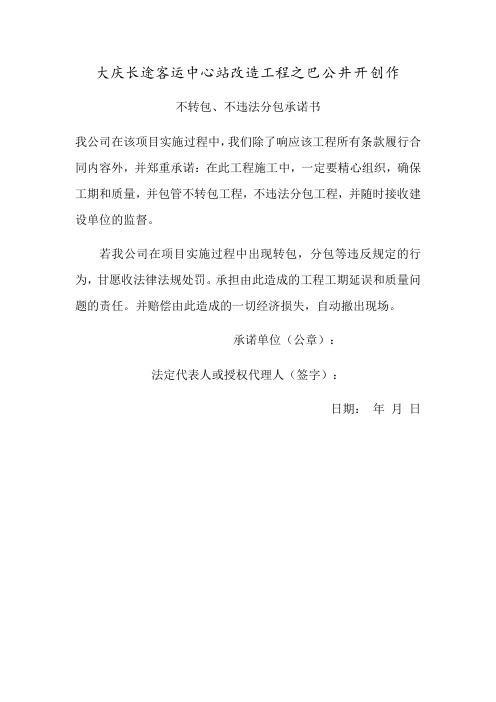 大庆长途客运中心站改造工程之巴公井开创作

不转包、不违法分包承诺书

我公司在该项目实施过程中，我们除了响应该工程所有条款履行合同内容外，并郑重承诺：在此工程施工中，一定要精心组织，确保工期和质量，并包管不转包工程，不违法分包工程，并随时接收建设单位的监督。

若我公司在项目实施过程中出现转包，分包等违反规定的行为，甘愿收法律法规处罚。承担由此造成的工程工期延误和质量问题的责任。并赔偿由此造成的一切经济损失，自动撤出现场。

承诺单位（公章）：

法定代表人或授权代理人（签字）：

日期： 年 月 日